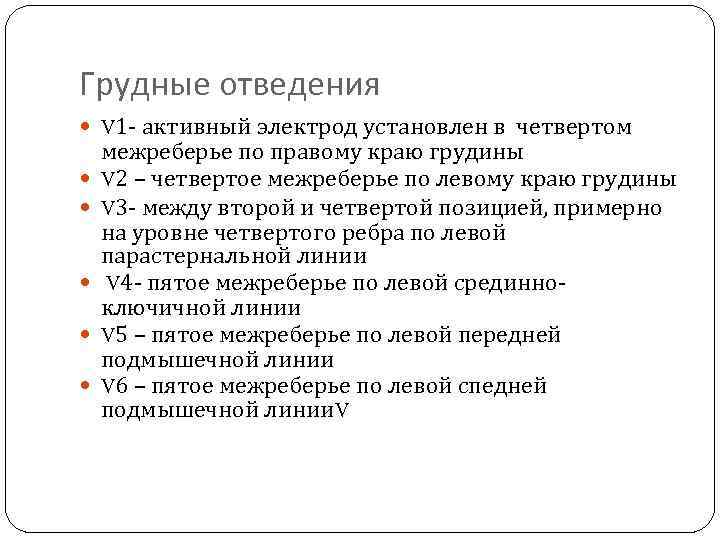 Грудные отведения

V1- активный электрод установлен в четвертом межреберье по правому краю грудины

V2 – четвертое межреберье по левому краю грудины

V3- между второй и четвертой позицией, примерно на уровне четвертого ребра по левой парастернальной линии

V4- пятое межреберье по левой срединно-ключичной линии

V5 – пятое межреберье по левой передней подмышечной линии

V6 – пятое межреберье по левой спедней подмышечной линииV